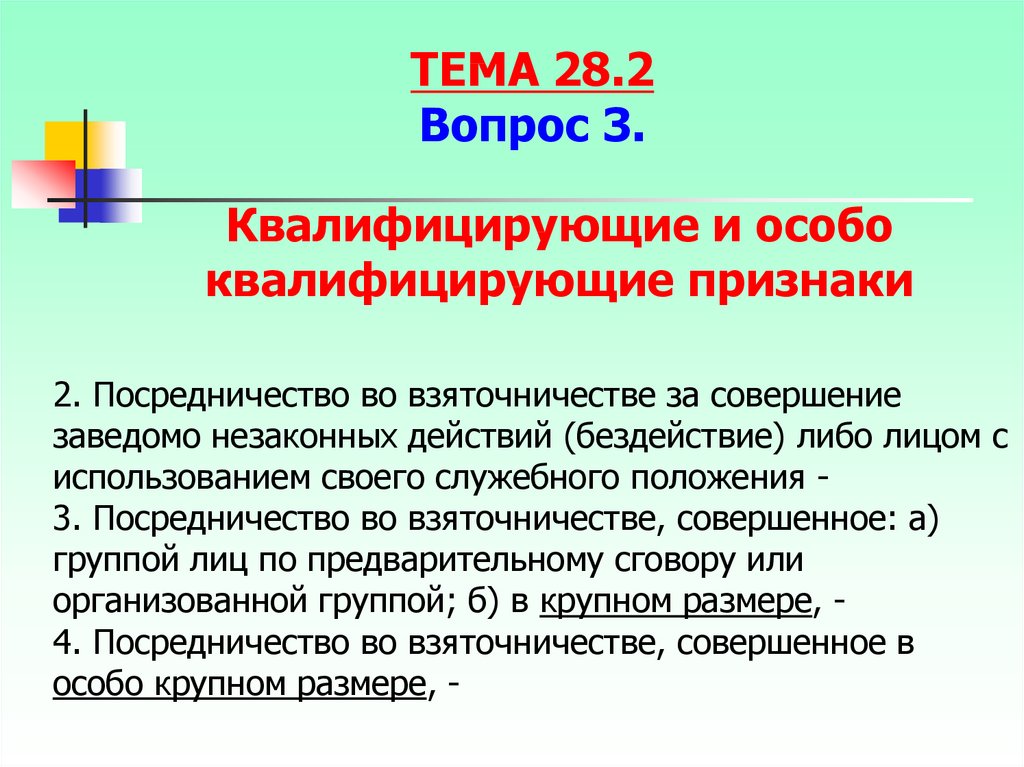 ТЕМА 28.2
Вопрос 3.

Квалифицирующие и особо квалифицирующие признаки

2. Посредничество во взяточничестве за совершение заведомо незаконных действий (бездействие) либо лицом с использованием своего служебного положения -
3. Посредничество во взяточничестве, совершенное: а) группой лиц по предварительному сговору или организованной группой; б) в крупном размере, -
4. Посредничество во взяточничестве, совершенное в особо крупном размере, -